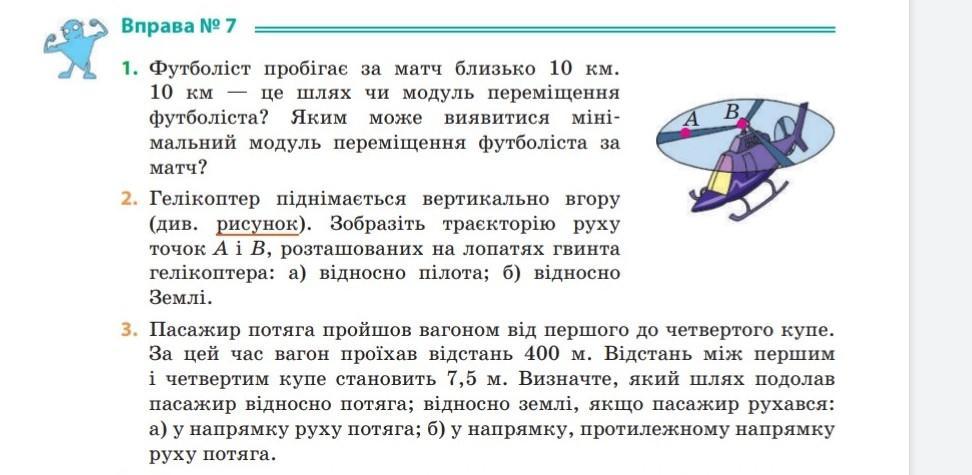 Вправа № 7

1. Футболіст пробігає за матч близько 10 км. 10 км — це шлях чи модуль переміщення футболіста? Яким може виявитися мінімальний модуль переміщення футболіста за матч?

A B

2. Гелікоптер піднімається вертикально вгору (див. рисунок). Зобразіть траєкторію руху точок $A$ і $B$, розташованих на лопатях гвинта гелікоптера: а) відносно пілота; б) відносно Землі.

3. Пасажир потяга пройшов вагоном від першого до четвертого купе. За цей час вагон проїхав відстань 400 м. Відстань між першим і четвертим купе становить 7,5 м. Визначте, який шлях подолав пасажир відносно потяга; відносно землі, якщо пасажир рухався: а) у напрямку руху потяга; б) у напрямку, протилежному напрямку руху потяга.